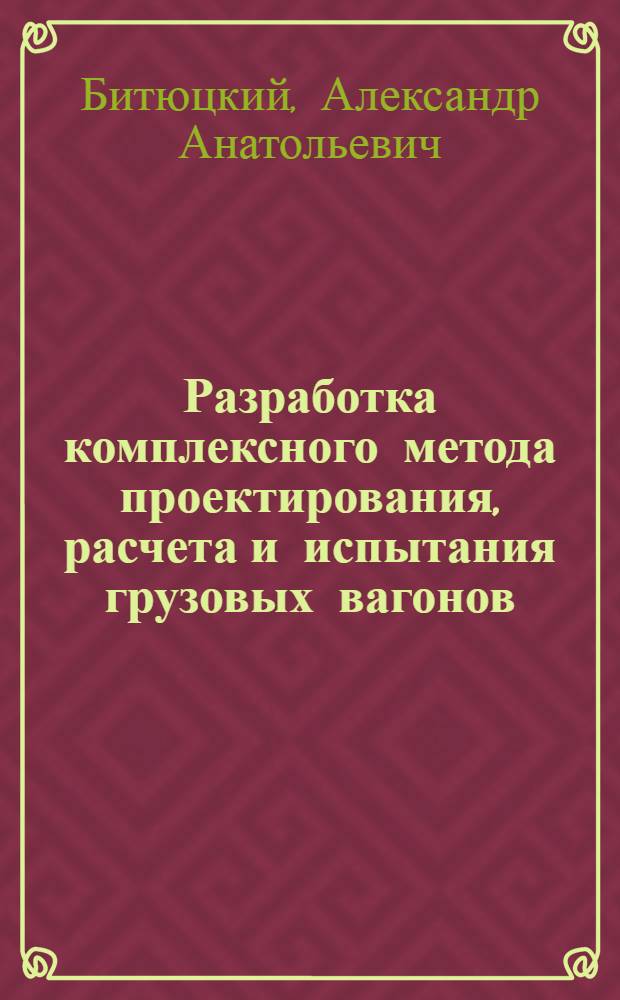 Битюцкий, Александр Анатольевич

Разработка комплексного метода проектирования, расчета и испытания грузовых вагонов